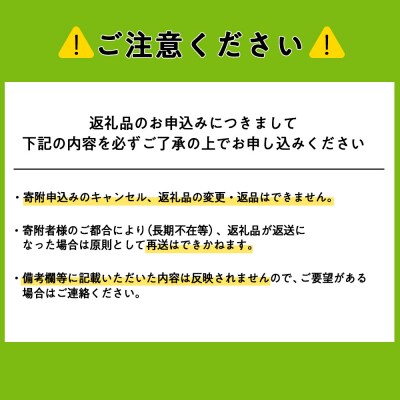 ご注意ください

返礼品のお申込みにつきまして
下記の内容を必ずご了承の上でお申し込みください

・寄附申込みのキャンセル、返礼品の変更・返品はできません。

・寄附者様のご都合により（長期不在等）、返礼品が返送になった場合は原則として再送はできかねます。

・備考欄等に記載いただいた内容は反映されませんので、ご要望がある場合はご連絡ください。